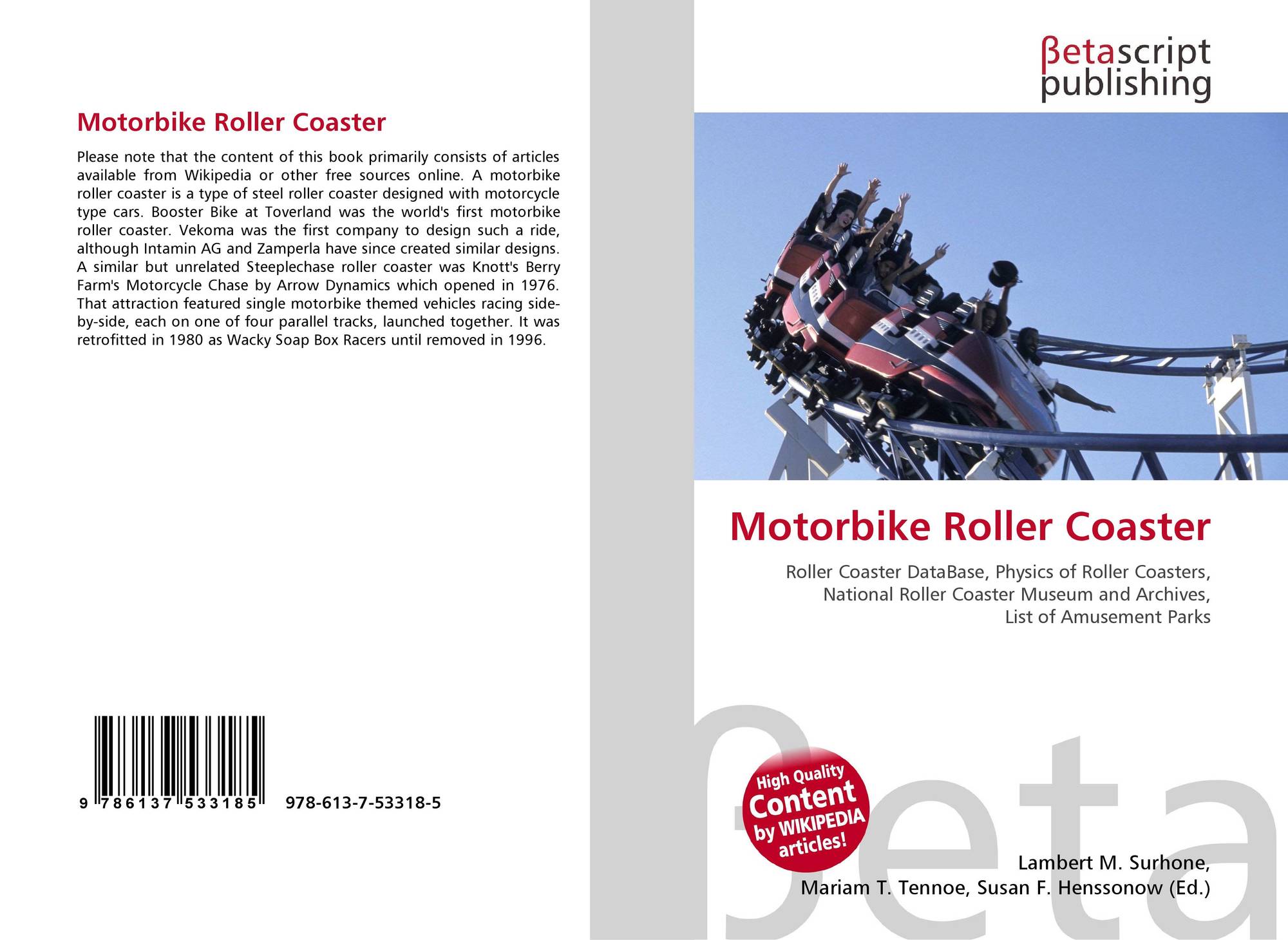 Motorbike Roller Coaster

Please note that the content of this book primarily consists of articles available from Wikipedia or other free sources online. A motorbike roller coaster is a type of steel roller coaster designed with motorcycle type cars. Booster Bike at Toverland was the world's first motorbike roller coaster. Vekoma was the first company to design such a ride, although Intamin AG and Zamperla have since created similar designs. A similar but unrelated Steeplechase roller coaster was Knott's Berry Farm's Motorcycle Chase by Arrow Dynamics which opened in 1976. That attraction featured single motorbike themed vehicles racing side-by-side, each on one of four parallel tracks, launched together. It was retrofitted in 1980 as Wacky Soap Box Racers until removed in 1996.

9 786137 533185 978-613-7-53318-5

βetascript
publishing

Motorbike Roller Coaster

Roller Coaster DataBase, Physics of Roller Coasters, National Roller Coaster Museum and Archives, List of Amusement Parks

High Quality
Content
by WIKIPEDIA
articles!

Lambert M. Surhone,
Mariam T. Tennoe, Susan F. Henssonow (Ed.)

βeta